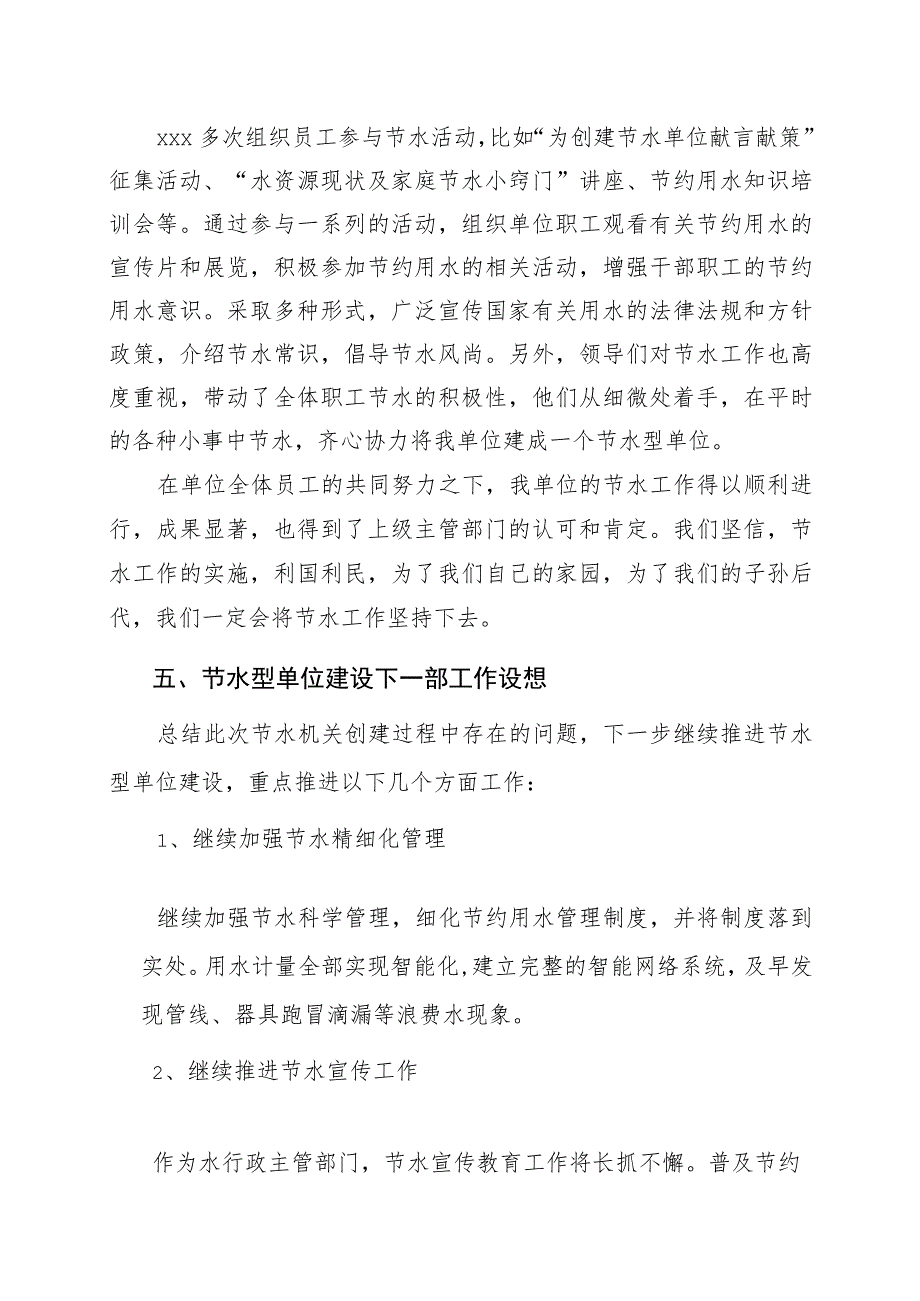 xxx 多次组织员工参与节水活动,比如“为创建节水单位献言献策”征集活动、“水资源现状及家庭节水小窍门”讲座、节约用水知识培训会等。通过参与一系列的活动，组织单位职工观看有关节约用水的宣传片和展览，积极参加节约用水的相关活动，增强干部职工的节约用水意识。采取多种形式，广泛宣传国家有关用水的法律法规和方针政策，介绍节水常识，倡导节水风尚。另外，领导们对节水工作也高度重视，带动了全体职工节水的积极性，他们从细微处着手，在平时的各种小事中节水，齐心协力将我单位建成一个节水型单位。

在单位全体员工的共同努力之下，我单位的节水工作得以顺利进行，成果显著，也得到了上级主管部门的认可和肯定。我们坚信，节水工作的实施，利国利民，为了我们自己的家园，为了我们的子孙后代，我们一定会将节水工作坚持下去。

五、节水型单位建设下一部工作设想

总结此次节水机关创建过程中存在的问题，下一步继续推进节水型单位建设，重点推进以下几个方面工作：

1、继续加强节水精细化管理

继续加强节水科学管理，细化节约用水管理制度，并将制度落到实处。用水计量全部实现智能化,建立完整的智能网络系统，及早发现管线、器具跑冒滴漏等浪费水现象。

2、继续推进节水宣传工作

作为水行政主管部门，节水宣传教育工作将长抓不懈。普及节约